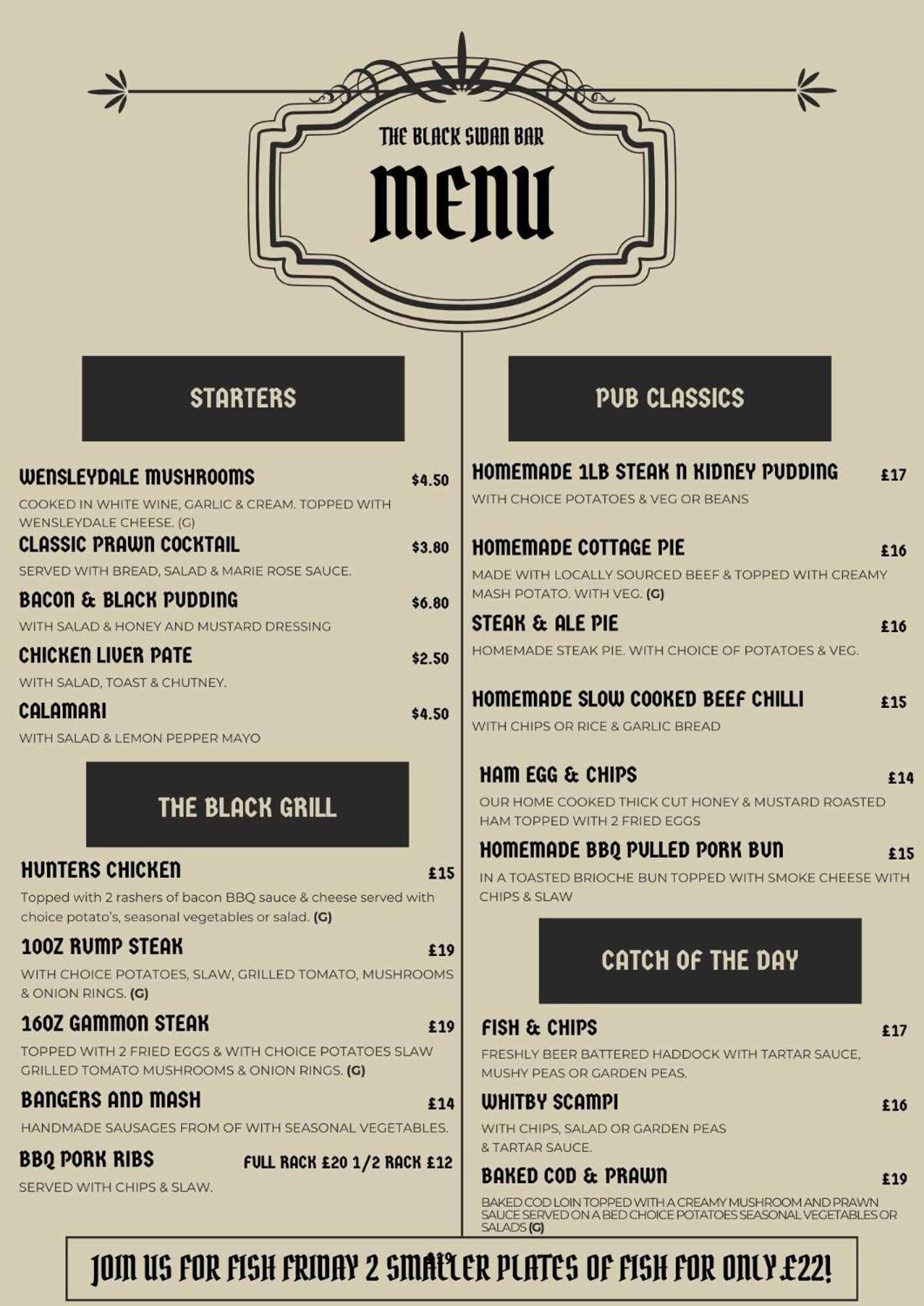 THE BLACK SWAN BAR

MENU

STARTERS

WENSLEYDALE MUSHROOMS $4.50

COOKED IN WHITE WINE, GARLIC & CREAM. TOPPED WITH WENSLEYDALE CHEESE. (G)

CLASSIC PRAWN COCKTAIL $3.80

SERVED WITH BREAD, SALAD & MARIE ROSE SAUCE.

BACON & BLACK PUDDING $6.80

WITH SALAD & HONEY AND MUSTARD DRESSING

CHICKEN LIVER PATE $2.50

WITH SALAD, TOAST & CHUTNEY.

CALAMARI $4.50

WITH SALAD & LEMON PEPPER MAYO

THE BLACK GRILL

HUNTERS CHICKEN £15

Topped with 2 rashers of bacon BBQ sauce & cheese served with choice potato's, seasonal vegetables or salad. (G)

10OZ RUMP STEAK £19

WITH CHOICE POTATOES, SLAW, GRILLED TOMATO, MUSHROOMS & ONION RINGS. (G)

16OZ GAMMON STEAK £19

TOPPED WITH 2 FRIED EGGS & WITH CHOICE POTATOES SLAW GRILLED TOMATO MUSHROOMS & ONION RINGS. (G)

BANGERS AND MASH £14

HANDMADE SAUSAGES FROM OF WITH SEASONAL VEGETABLES.

BBQ PORK RIBS FULL RACK £20 1/2 RACK £12

SERVED WITH CHIPS & SLAW.

PUB CLASSICS

HOMEMADE 1LB STEAK N KIDNEY PUDDING £17

WITH CHOICE POTATOES & VEG OR BEANS

HOMEMADE COTTAGE PIE £16

MADE WITH LOCALLY SOURCED BEEF & TOPPED WITH CREAMY MASH POTATO. WITH VEG. (G)

STEAK & ALE PIE £16

HOMEMADE STEAK PIE. WITH CHOICE OF POTATOES & VEG.

HOMEMADE SLOW COOKED BEEF CHILLI £15

WITH CHIPS OR RICE & GARLIC BREAD

HAM EGG & CHIPS £14

OUR HOME COOKED THICK CUT HONEY & MUSTARD ROASTED HAM TOPPED WITH 2 FRIED EGGS

HOMEMADE BBQ PULLED PORK BUN £15

IN A TOASTED BRIOCHE BUN TOPPED WITH SMOKE CHEESE WITH CHIPS & SLAW

CATCH OF THE DAY

FISH & CHIPS £17

FRESHLY BEER BATTERED HADDOCK WITH TARTAR SAUCE, MUSHY PEAS OR GARDEN PEAS.

WHITBY SCAMPI £16

WITH CHIPS, SALAD OR GARDEN PEAS & TARTAR SAUCE.

BAKED COD & PRAWN £19

BAKED COD LOIN TOPPED WITH A CREAMY MUSHROOM AND PRAWN SAUCE SERVED ON A BED CHOICE POTATOES SEASONAL VEGETABLES OR SALADS (G)

JOIN US FOR FISH FRIDAY 2 SMALLER PLATES OF FISH FOR ONLY £22!